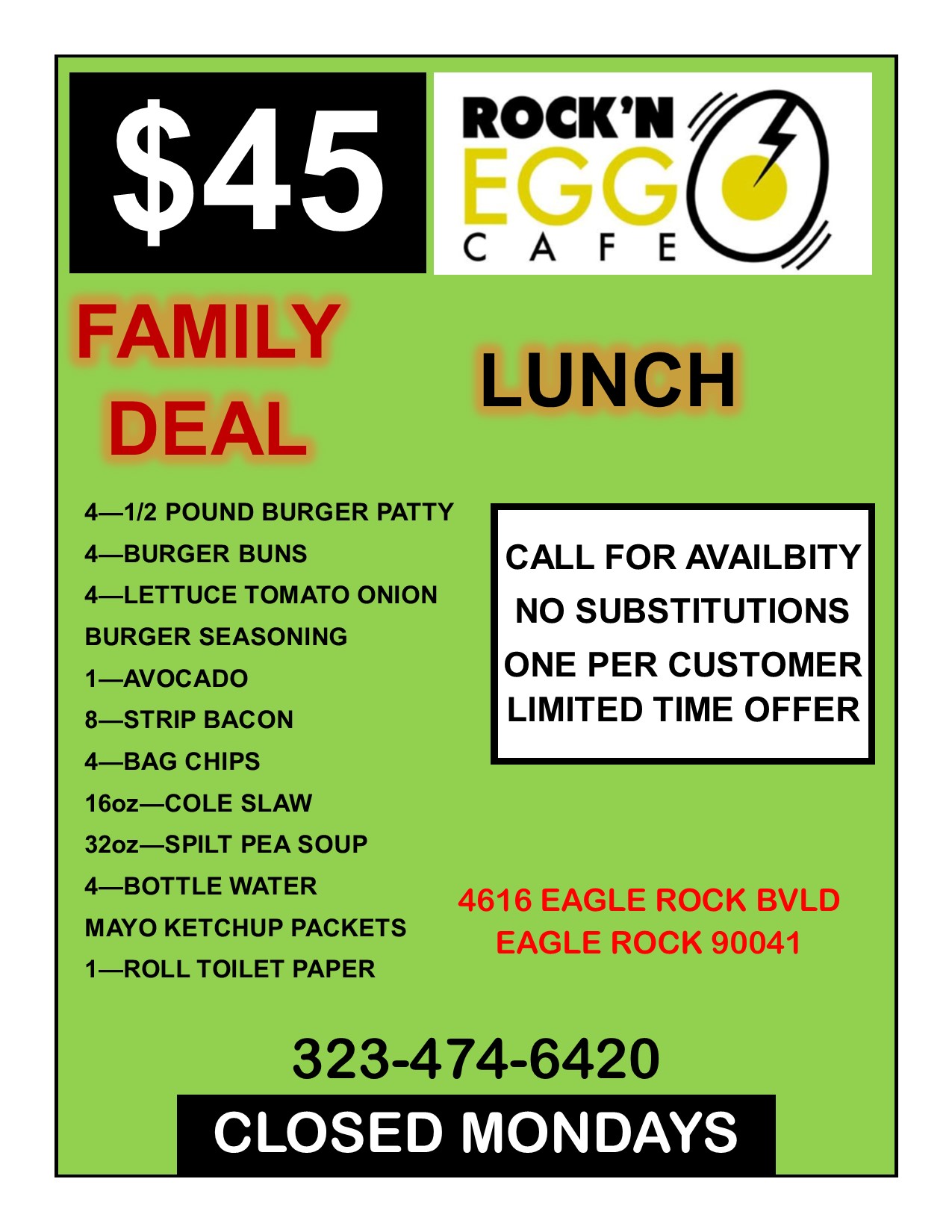 $45

ROCK'N
EGG
CAFE

FAMILY
DEAL

LUNCH

4—1/2 POUND BURGER PATTY
4—BURGER BUNS
4—LETTUCE TOMATO ONION
BURGER SEASONING
1—AVOCADO
8—STRIP BACON
4—BAG CHIPS
16oz—COLE SLAW
32oz—SPILT PEA SOUP
4—BOTTLE WATER
MAYO KETCHUP PACKETS
1—ROLL TOILET PAPER

CALL FOR AVAILBITY
NO SUBSTITUTIONS
ONE PER CUSTOMER
LIMITED TIME OFFER

4616 EAGLE ROCK BVLD
EAGLE ROCK 90041

323-474-6420

CLOSED MONDAYS